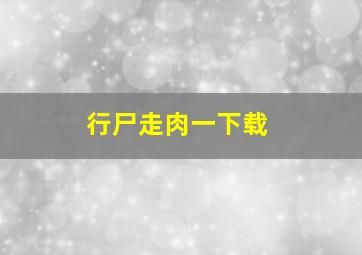 行尸走肉一下载